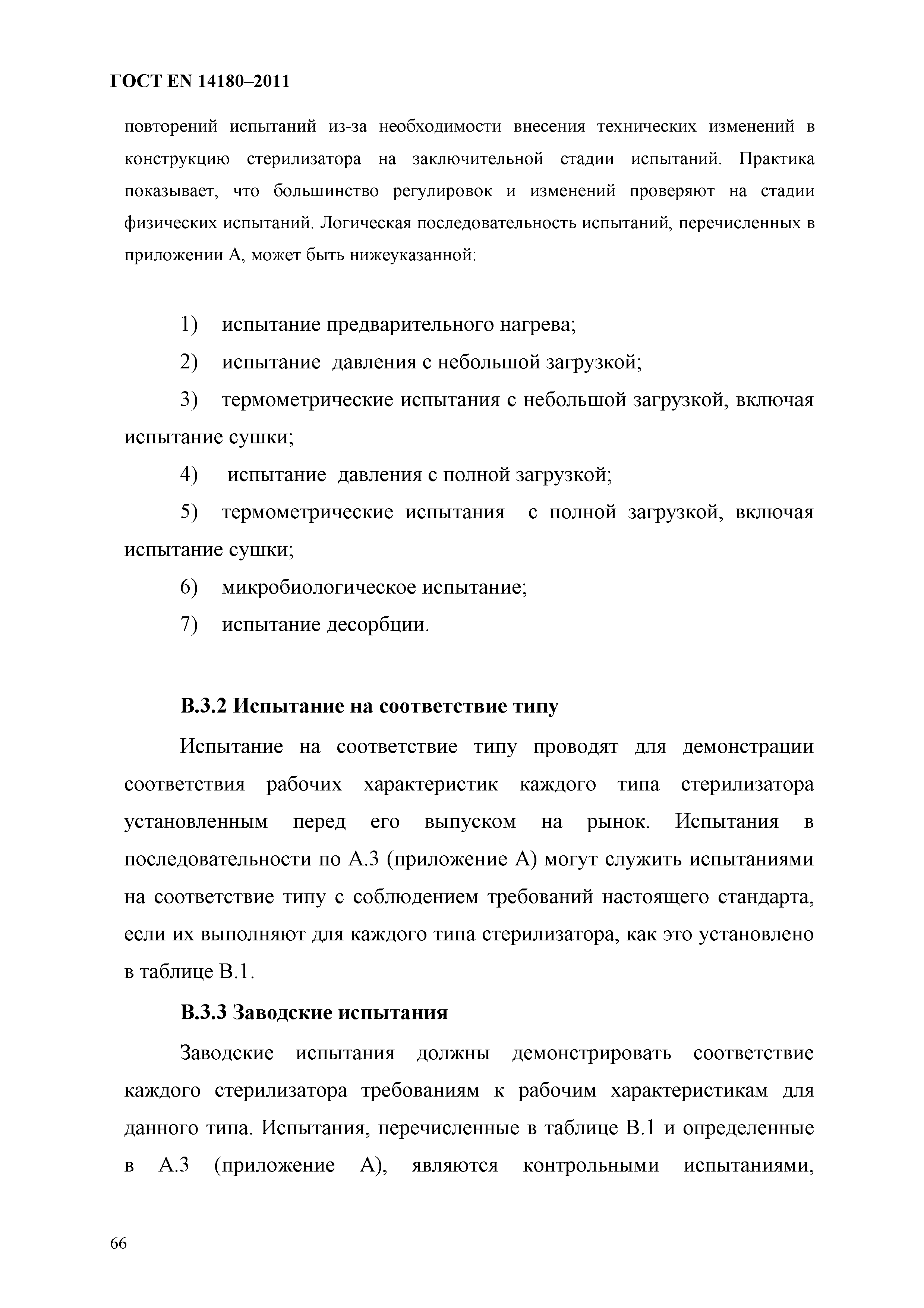 ГОСТ EN 14180–2011

повторений испытаний из-за необходимости внесения технических изменений в конструкцию стерилизатора на заключительной стадии испытаний. Практика показывает, что большинство регулировок и изменений проверяют на стадии физических испытаний. Логическая последовательность испытаний, перечисленных в приложении А, может быть нижеуказанной:

1) испытание предварительного нагрева;

2) испытание давления с небольшой загрузкой;

3) термометрические испытания с небольшой загрузкой, включая испытание сушки;

4) испытание давления с полной загрузкой;

5) термометрические испытания с полной загрузкой, включая испытание сушки;

6) микробиологическое испытание;

7) испытание десорбции.

В.3.2 Испытание на соответствие типу

Испытание на соответствие типу проводят для демонстрации соответствия рабочих характеристик каждого типа стерилизатора установленным перед его выпуском на рынок. Испытания в последовательности по А.3 (приложение А) могут служить испытаниями на соответствие типу с соблюдением требований настоящего стандарта, если их выполняют для каждого типа стерилизатора, как это установлено в таблице В.1.

В.3.3 Заводские испытания

Заводские испытания должны демонстрировать соответствие каждого стерилизатора требованиям к рабочим характеристикам для данного типа. Испытания, перечисленные в таблице В.1 и определенные в А.3 (приложение А), являются контрольными испытаниями,

66